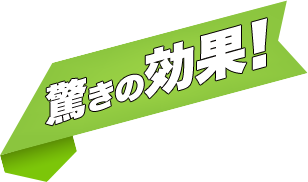 驚きの効果！